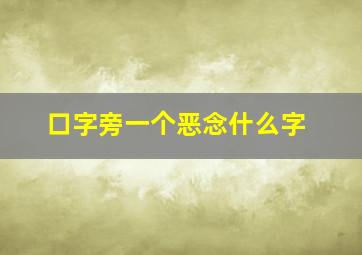 口字旁一个恶念什么字